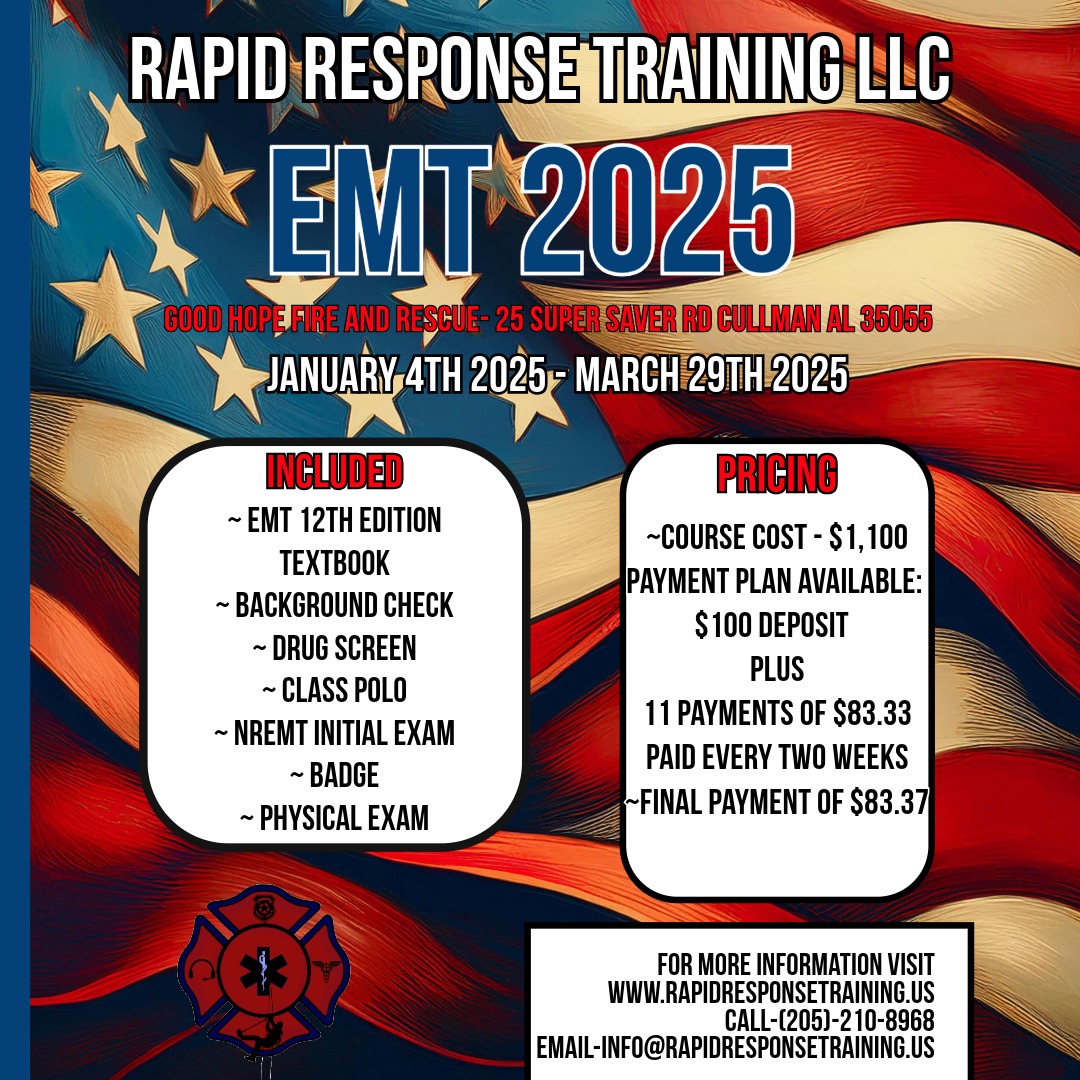 RAPID RESPONSE TRAINING LLC

EMT 2025

GOOD HOPE FIRE AND RESCUE- 25 SUPER SAVER RD CULLMAN AL 35055

JANUARY 4TH 2025 - MARCH 29TH 2025

INCLUDED

~ EMT 12TH EDITION TEXTBOOK
~ BACKGROUND CHECK
~ DRUG SCREEN
~ CLASS POLO
~ NREMT INITIAL EXAM
~ BADGE
~ PHYSICAL EXAM

PRICING

~COURSE COST - $1,100
PAYMENT PLAN AVAILABLE:
$100 DEPOSIT
PLUS
11 PAYMENTS OF $83.33
PAID EVERY TWO WEEKS
~FINAL PAYMENT OF $83.37

FOR MORE INFORMATION VISIT
WWW.RAPIDRESPONSETRAINING.US
CALL-(205)-210-8968
EMAIL-INFO@RAPIDRESPONSETRAINING.US